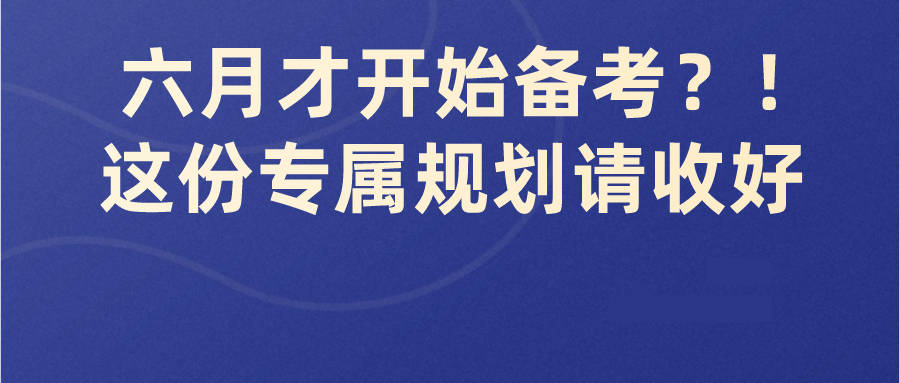 六月才开始备考？！
这份专属规划请收好